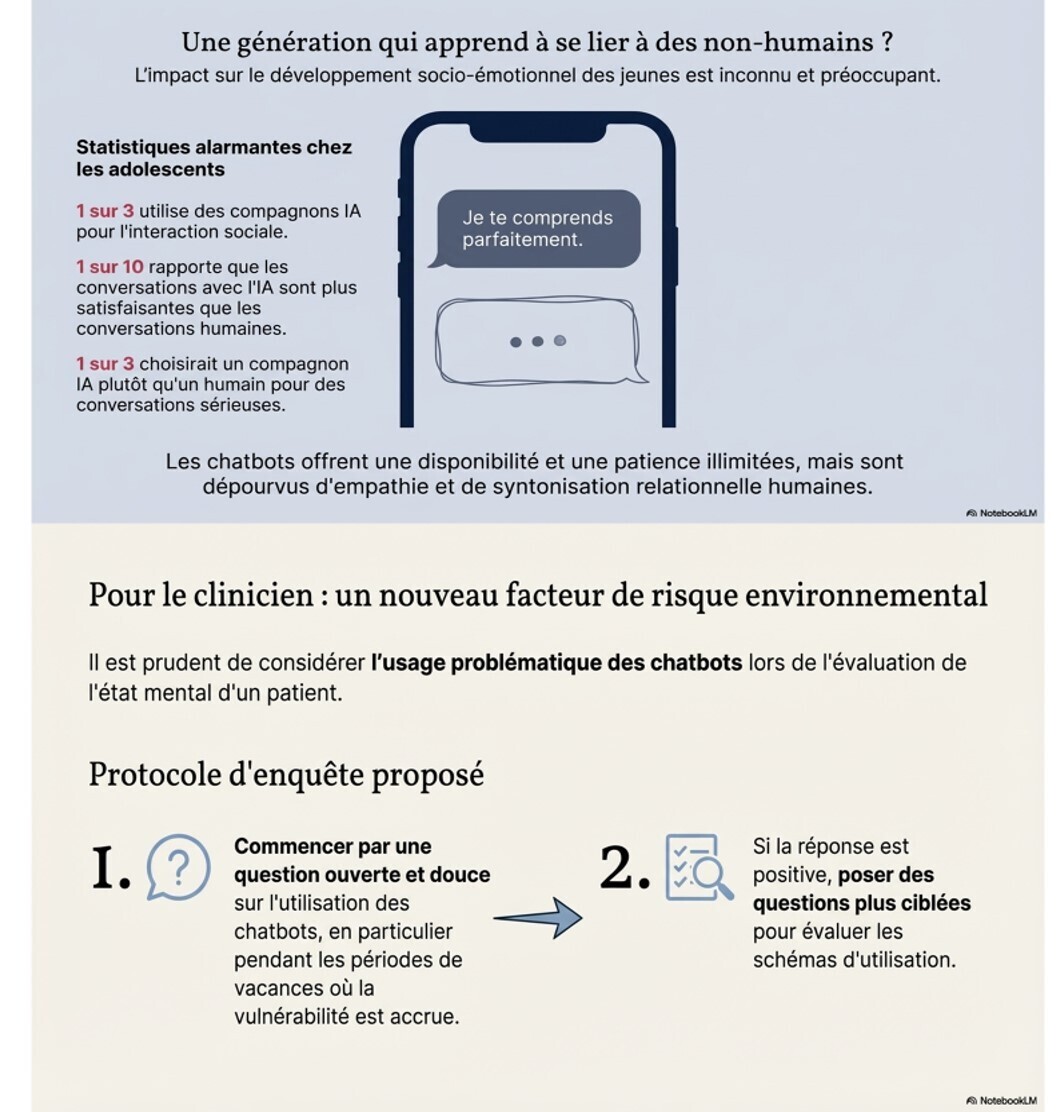 Une génération qui apprend à se lier à des non-humains ?
L'impact sur le développement socio-émotionnel des jeunes est inconnu et préoccupant.

Statistiques alarmantes chez les adolescents

1 sur 3 utilise des compagnons IA pour l'interaction sociale.

1 sur 10 rapporte que les conversations avec l'IA sont plus satisfaisantes que les conversations humaines.

1 sur 3 choisirait un compagnon IA plutôt qu'un humain pour des conversations sérieuses.

Je te comprends parfaitement.

Les chatbots offrent une disponibilité et une patience illimitées, mais sont dépourvus d'empathie et de syntonisation relationnelle humaines.

NotebookLM

Pour le clinicien : un nouveau facteur de risque environnemental

Il est prudent de considérer l'usage problématique des chatbots lors de l'évaluation de l'état mental d'un patient.

Protocole d'enquête proposé

1. Commencer par une question ouverte et douce sur l'utilisation des chatbots, en particulier pendant les périodes de vacances où la vulnérabilité est accrue.

2. Si la réponse est positive, poser des questions plus ciblées pour évaluer les schémas d'utilisation.

NotebookLM